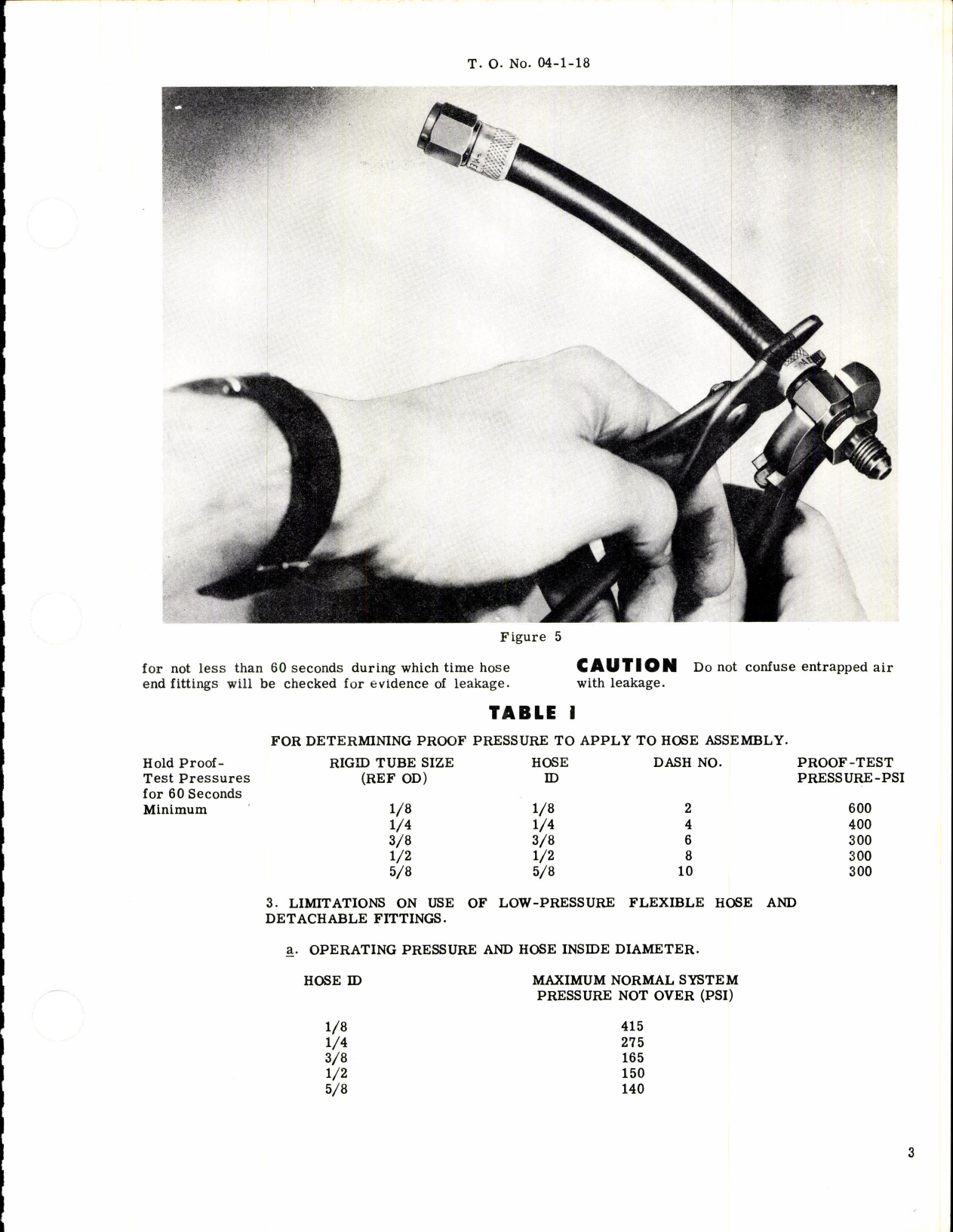 T. O. No. 04-1-18

Figure 5

for not less than 60 seconds during which time hose end fittings will be checked for evidence of leakage.

CAUTION Do not confuse entrapped air with leakage.

TABLE I

FOR DETERMINING PROOF PRESSURE TO APPLY TO HOSE ASSEMBLY.

Hold Proof-Test Pressures for 60 Seconds Minimum

| RIGID TUBE SIZE (REF OD) | HOSE ID | DASH NO. | PROOF-TEST PRESSURE-PSI |
|---|---|---|---|
| 1/8 | 1/8 | 2 | 600 |
| 1/4 | 1/4 | 4 | 400 |
| 3/8 | 3/8 | 6 | 300 |
| 1/2 | 1/2 | 8 | 300 |
| 5/8 | 5/8 | 10 | 300 |

3. LIMITATIONS ON USE OF LOW-PRESSURE FLEXIBLE HOSE AND DETACHABLE FITTINGS.

a. OPERATING PRESSURE AND HOSE INSIDE DIAMETER.

| HOSE ID | MAXIMUM NORMAL SYSTEM PRESSURE NOT OVER (PSI) |
|---|---|
| 1/8 | 415 |
| 1/4 | 275 |
| 3/8 | 165 |
| 1/2 | 150 |
| 5/8 | 140 |

3